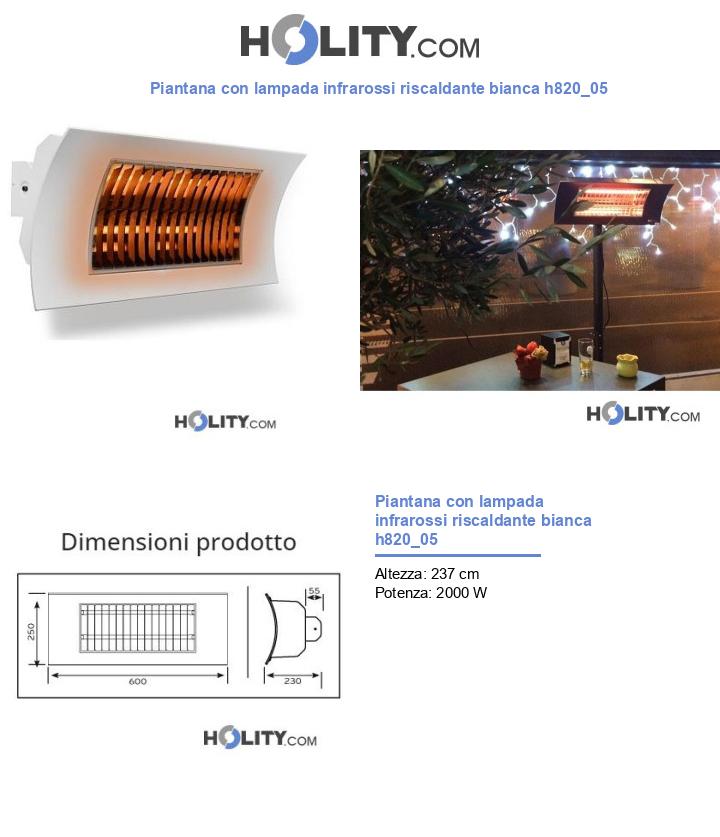 HOLITY.COM

Piantana con lampada infrarossi riscaldante bianca h820_05

HOLITY.COM

HOLITY.COM

Dimensioni prodotto

250

600

55

230

HOLITY.COM

Piantana con lampada infrarossi riscaldante bianca h820_05

Altezza: 237 cm
Potenza: 2000 W